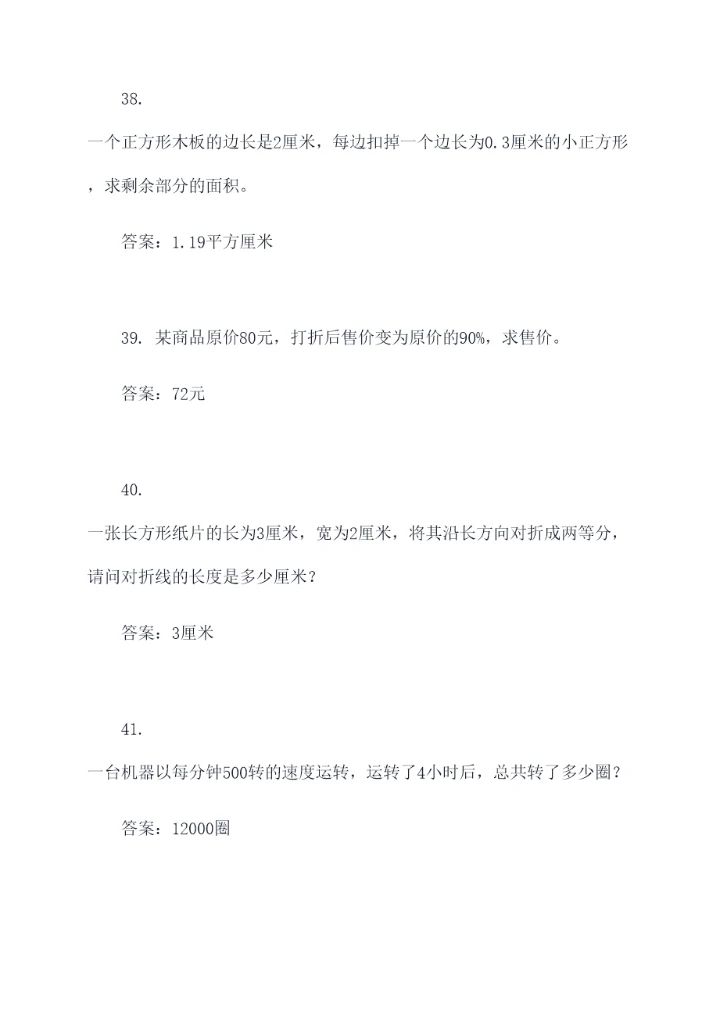 38.

一个正方形木板的边长是2厘米，每边扣掉一个边长为0.3厘米的小正方形，求剩余部分的面积。

答案：1.19平方厘米

39. 某商品原价80元，打折后售价变为原价的90%，求售价。

答案：72元

40.

一张长方形纸片的长为3厘米，宽为2厘米，将其沿长方向对折成两等分，请问对折线的长度是多少厘米？

答案：3厘米

41.

一台机器以每分钟500转的速度运转，运转了4小时后，总共转了多少圈？

答案：12000圈